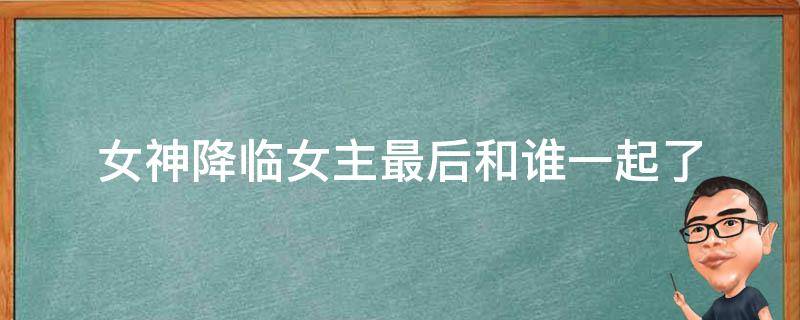 女神降临女主最后和谁一起了